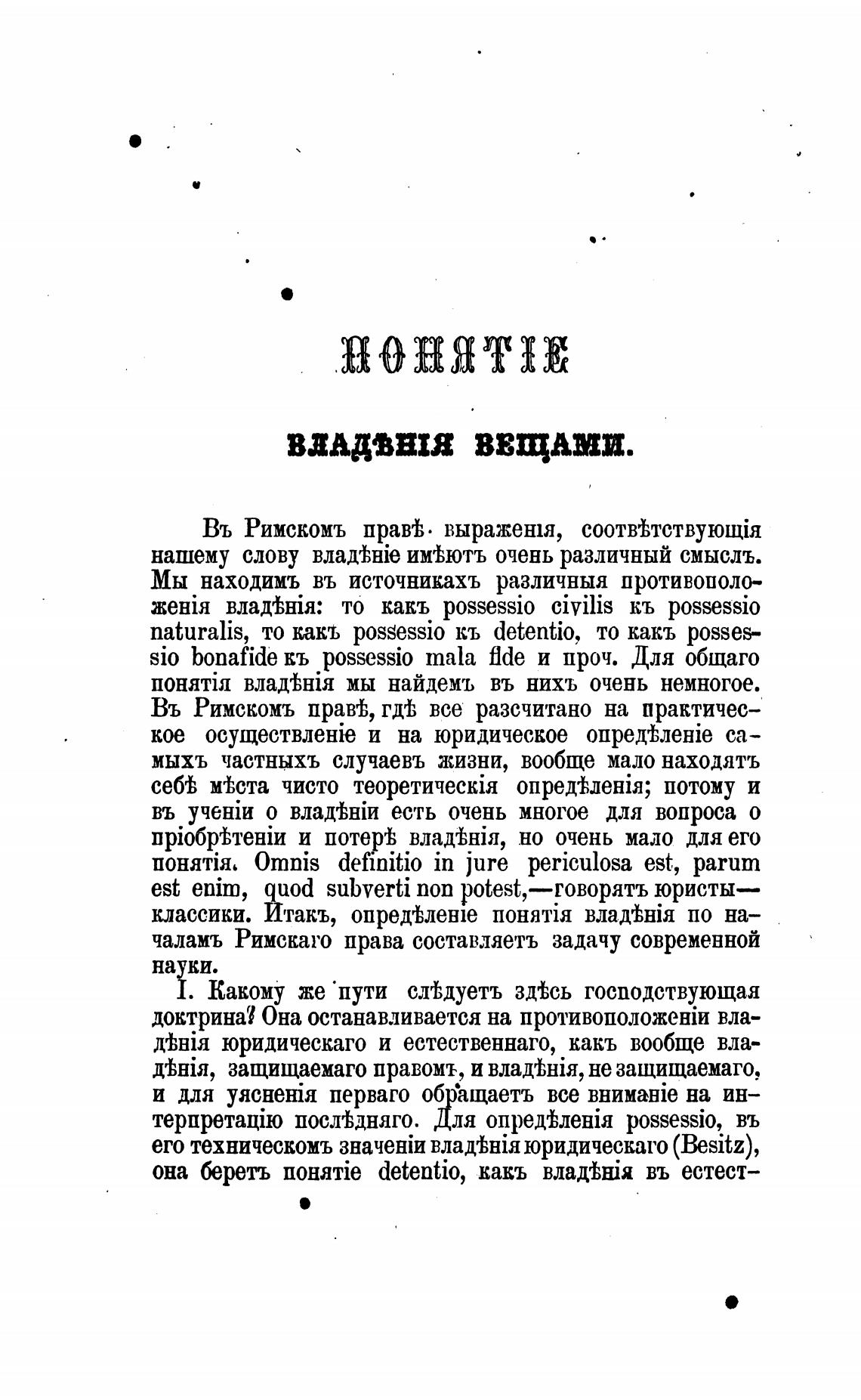 ПОНЯТІЕ

ВЛАДѢНІЯ ВЕЩАМИ.

Въ Римскомъ правѣ выраженія, соотвѣтствующія нашему слову владѣніе имѣютъ очень различный смыслъ. Мы находимъ въ источникахъ различныя противоположенія владѣнія: то какъ possessio civilis къ possessio naturalis, то какъ possessio къ detentio, то какъ possessio bonafide къ possessio mala fide и проч. Для общаго понятія владѣнія мы найдемъ въ нихъ очень немногое. Въ Римскомъ правѣ, гдѣ все разсчитано на практическое осуществленіе и на юридическое опредѣленіе самыхъ частныхъ случаевъ жизни, вообще мало находятъ себѣ мѣста чисто теоретическія опредѣленія; потому и въ ученіи о владѣніи есть очень многое для вопроса о пріобрѣтеніи и потерѣ владѣнія, но очень мало для его понятія. Omnis definitio in jure periculosa est, parum est enim, quod subverti non potest,—говорятъ юристы—классики. Итакъ, опредѣленіе понятія владѣнія по началамъ Римскаго права составляетъ задачу современной науки.

I. Какому же пути слѣдуетъ здѣсь господствующая доктрина? Она останавливается на противоположеніи владѣнія юридическаго и естественнаго, какъ вообще владѣнія, защищаемаго правомъ, и владѣнія, не защищаемаго, и для уясненія перваго обращаетъ все вниманіе на интерпретацію послѣдняго. Для опредѣленія possessio, въ его техническомъ значеніи владѣнія юридическаго (Besitz), она беретъ понятіе detentio, какъ владѣнія въ естест-